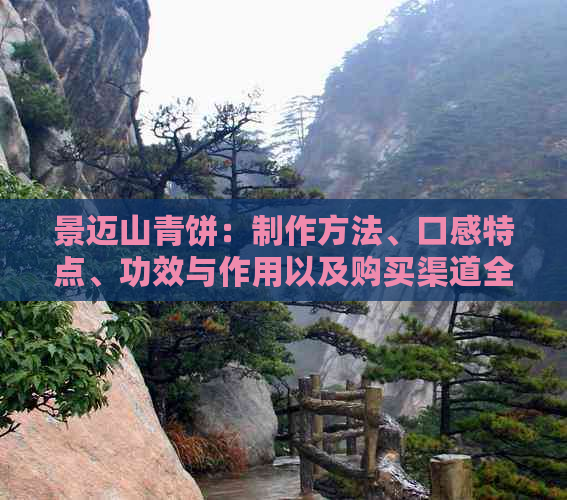 景迈山青饼：制作方法、口感特点、功效与作用以及购买渠道全